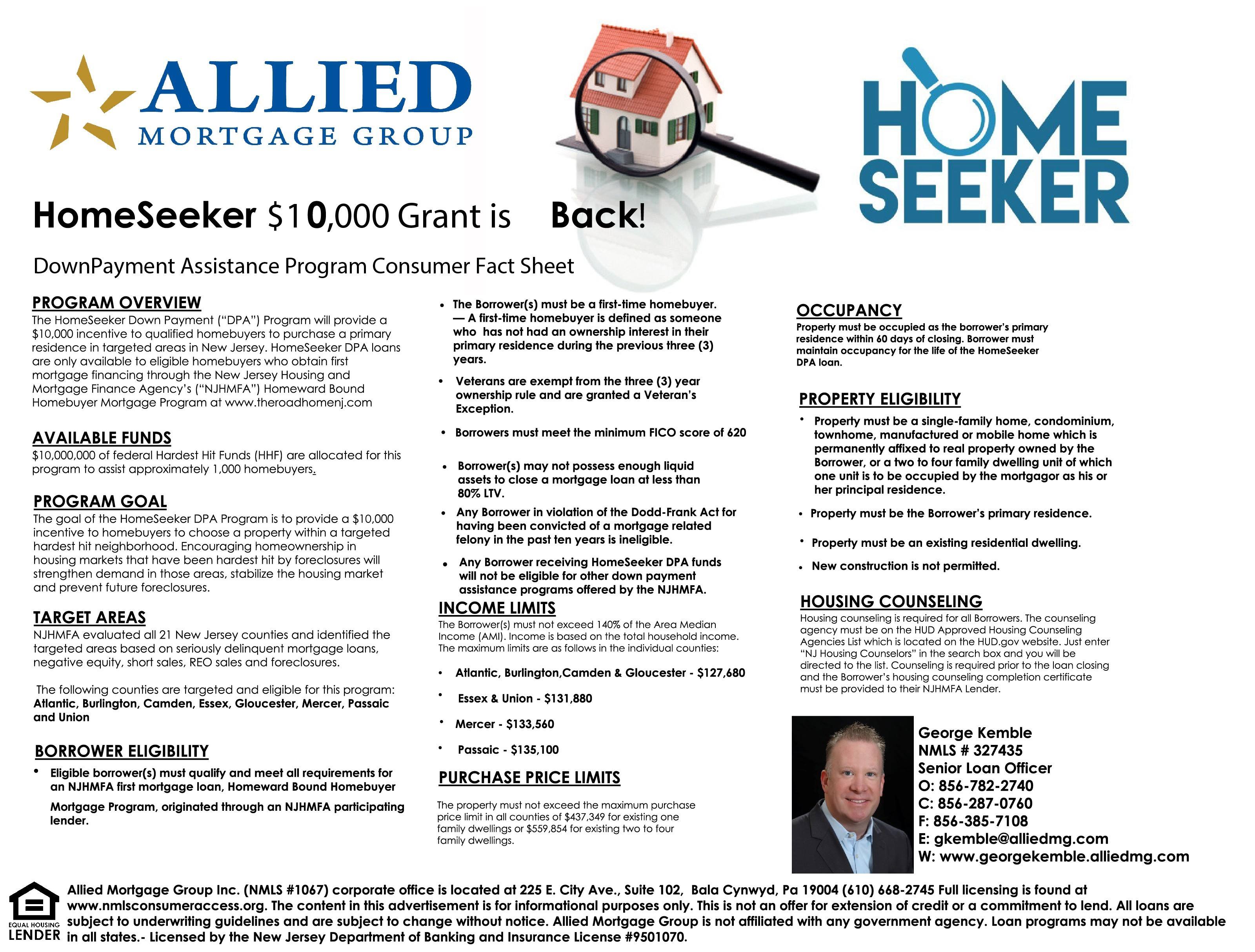 ALLIED
MORTGAGE GROUP

HOME SEEKER

HomeSeeker $10,000 Grant is Back!

DownPayment Assistance Program Consumer Fact Sheet

PROGRAM OVERVIEW
The HomeSeeker Down Payment ("DPA") Program will provide a $10,000 incentive to qualified homebuyers to purchase a primary residence in targeted areas in New Jersey. HomeSeeker DPA loans are only available to eligible homebuyers who obtain first mortgage financing through the New Jersey Housing and Mortgage Finance Agency's ("NJHMFA") Homeward Bound Homebuyer Mortgage Program at www.theroadhomenj.com

AVAILABLE FUNDS
$10,000,000 of federal Hardest Hit Funds (HHF) are allocated for this program to assist approximately 1,000 homebuyers.

PROGRAM GOAL
The goal of the HomeSeeker DPA Program is to provide a $10,000 incentive to homebuyers to choose a property within a targeted hardest hit neighborhood. Encouraging homeownership in housing markets that have been hardest hit by foreclosures will strengthen demand in those areas, stabilize the housing market and prevent future foreclosures.

TARGET AREAS
NJHMFA evaluated all 21 New Jersey counties and identified the targeted areas based on seriously delinquent mortgage loans, negative equity, short sales, REO sales and foreclosures.

The following counties are targeted and eligible for this program: Atlantic, Burlington, Camden, Essex, Gloucester, Mercer, Passaic and Union

BORROWER ELIGIBILITY
• Eligible borrower(s) must qualify and meet all requirements for an NJHMFA first mortgage loan, Homeward Bound Homebuyer Mortgage Program, originated through an NJHMFA participating lender.

• The Borrower(s) must be a first-time homebuyer. — A first-time homebuyer is defined as someone who has not had an ownership interest in their primary residence during the previous three (3) years.
• Veterans are exempt from the three (3) year ownership rule and are granted a Veteran's Exception.
• Borrowers must meet the minimum FICO score of 620
• Borrower(s) may not possess enough liquid assets to close a mortgage loan at less than 80% LTV.
• Any Borrower in violation of the Dodd-Frank Act for having been convicted of a mortgage related felony in the past ten years is ineligible.
• Any Borrower receiving HomeSeeker DPA funds will not be eligible for other down payment assistance programs offered by the NJHMFA.

INCOME LIMITS
The Borrower(s) must not exceed 140% of the Area Median Income (AMI). Income is based on the total household income. The maximum limits are as follows in the individual counties:
• Atlantic, Burlington,Camden & Gloucester - $127,680
• Essex & Union - $131,880
• Mercer - $133,560
• Passaic - $135,100

PURCHASE PRICE LIMITS
The property must not exceed the maximum purchase price limit in all counties of $437,349 for existing one family dwellings or $559,854 for existing two to four family dwellings.

OCCUPANCY
Property must be occupied as the borrower's primary residence within 60 days of closing. Borrower must maintain occupancy for the life of the HomeSeeker DPA loan.

PROPERTY ELIGIBILITY
• Property must be a single-family home, condominium, townhome, manufactured or mobile home which is permanently affixed to real property owned by the Borrower, or a two to four family dwelling unit of which one unit is to be occupied by the mortgagor as his or her principal residence.
• Property must be the Borrower's primary residence.
• Property must be an existing residential dwelling.
• New construction is not permitted.

HOUSING COUNSELING
Housing counseling is required for all Borrowers. The counseling agency must be on the HUD Approved Housing Counseling Agencies List which is located on the HUD.gov website. Just enter "NJ Housing Counselors" in the search box and you will be directed to the list. Counseling is required prior to the loan closing and the Borrower's housing counseling completion certificate must be provided to their NJHMFA Lender.

George Kemble
NMLS # 327435
Senior Loan Officer
O: 856-782-2740
C: 856-287-0760
F: 856-385-7108
E: gkemble@alliedmg.com
W: www.georgekemble.alliedmg.com

EQUAL HOUSING LENDER
Allied Mortgage Group Inc. (NMLS #1067) corporate office is located at 225 E. City Ave., Suite 102, Bala Cynwyd, Pa 19004 (610) 668-2745 Full licensing is found at www.nmlsconsumeraccess.org. The content in this advertisement is for informational purposes only. This is not an offer for extension of credit or a commitment to lend. All loans are subject to underwriting guidelines and are subject to change without notice. Allied Mortgage Group is not affiliated with any government agency. Loan programs may not be available in all states.- Licensed by the New Jersey Department of Banking and Insurance License #9501070.